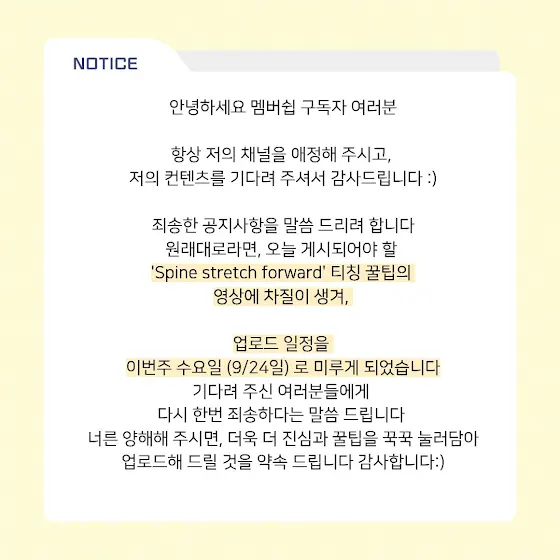 NOTICE

안녕하세요 멤버쉽 구독자 여러분

항상 저의 채널을 애정해 주시고,
저의 컨텐츠를 기다려 주셔서 감사드립니다 :)

죄송한 공지사항을 말씀 드리려 합니다
원래대로라면, 오늘 게시되어야 할
'Spine stretch forward' 티칭 꿀팁의
영상에 차질이 생겨,

업로드 일정을
이번주 수요일 (9/24일) 로 미루게 되었습니다
기다려 주신 여러분들에게
다시 한번 죄송하다는 말씀 드립니다
너른 양해해 주시면, 더욱 더 진심과 꿀팁을 꾹꾹 눌러담아
업로드해 드릴 것을 약속 드립니다 감사합니다:)